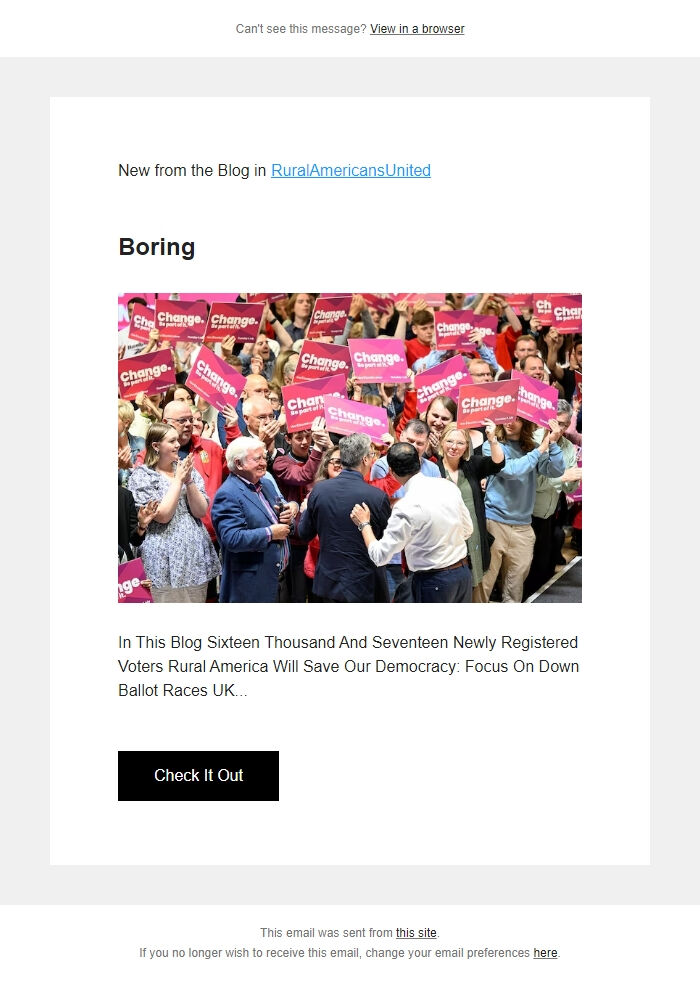 Can't see this message? View in a browser

New from the Blog in RuralAmericansUnited

Boring

Change. Be part of it.

In This Blog Sixteen Thousand And Seventeen Newly Registered Voters Rural America Will Save Our Democracy: Focus On Down Ballot Races UK...

Check It Out

This email was sent from this site.
If you no longer wish to receive this email, change your email preferences here.